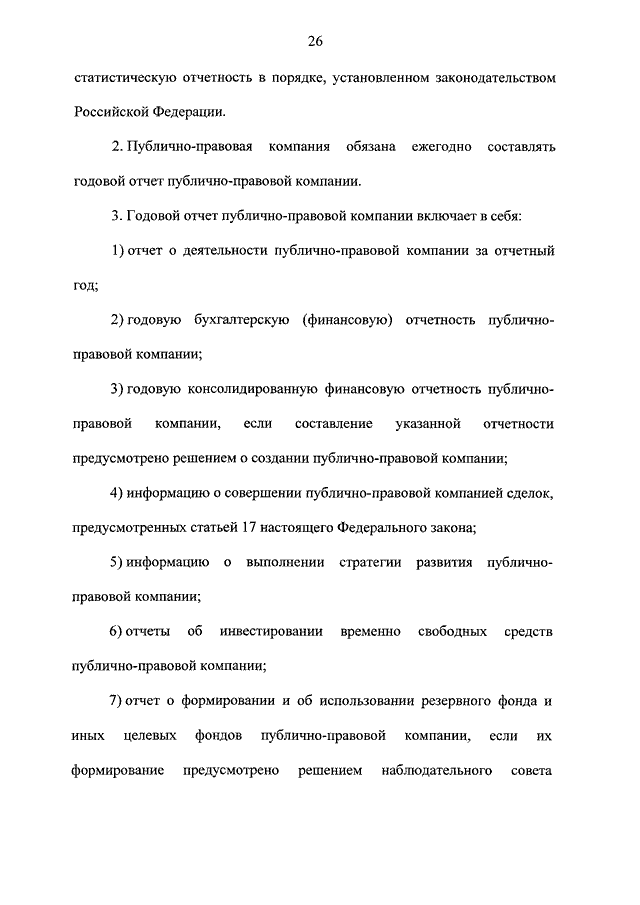 26

статистическую отчетность в порядке, установленном законодательством Российской Федерации.

2. Публично-правовая компания обязана ежегодно составлять годовой отчет публично-правовой компании.

3. Годовой отчет публично-правовой компании включает в себя:

1) отчет о деятельности публично-правовой компании за отчетный год;

2) годовую бухгалтерскую (финансовую) отчетность публично-правовой компании;

3) годовую консолидированную финансовую отчетность публично-правовой компании, если составление указанной отчетности предусмотрено решением о создании публично-правовой компании;

4) информацию о совершении публично-правовой компанией сделок, предусмотренных статьей 17 настоящего Федерального закона;

5) информацию о выполнении стратегии развития публично-правовой компании;

6) отчеты об инвестировании временно свободных средств публично-правовой компании;

7) отчет о формировании и об использовании резервного фонда и иных целевых фондов публично-правовой компании, если их формирование предусмотрено решением наблюдательного совета